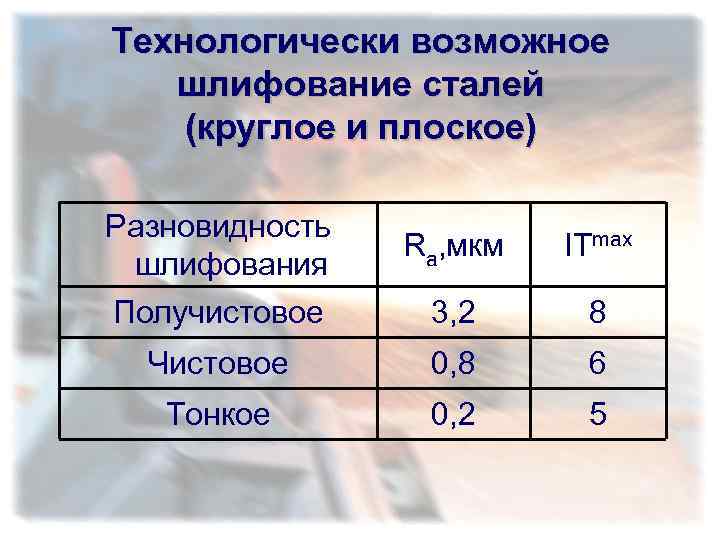 Технологически возможное шлифование сталей (круглое и плоское)

| Разновидность шлифования | $R_a$,мкм | $IT^{max}$ |
|---|---|---|
| Получистовое | 3,2 | 8 |
| Чистовое | 0,8 | 6 |
| Тонкое | 0,2 | 5 |